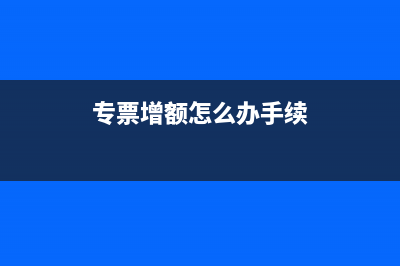 专票增额怎么办手续